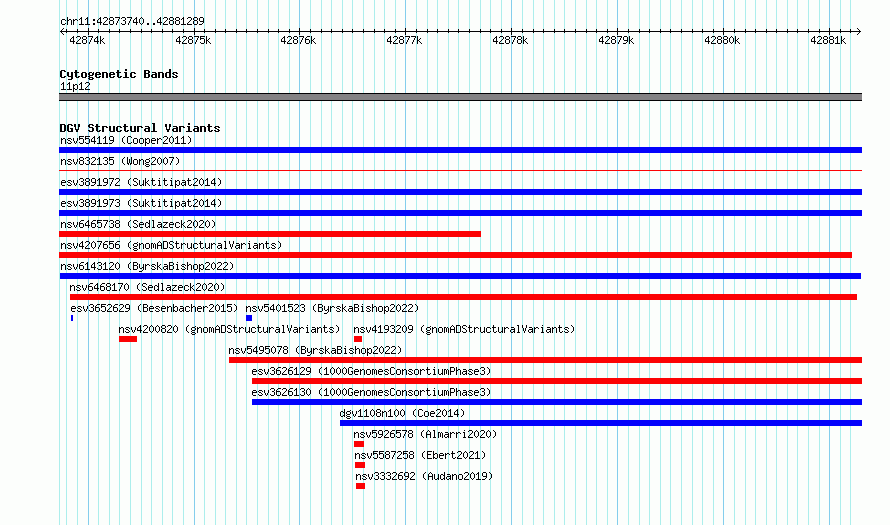 chr11:42873740..42881289

42874k 42875k 42876k 42877k 42878k 42879k 42880k 42881k

Cytogenetic Bands
11p12

DGV Structural Variants
nsv554119 (Cooper2011)
nsv832135 (Wong2007)
esv3891972 (Suktitipat2014)
esv3891973 (Suktitipat2014)
nsv6465738 (Sedlazeck2020)
nsv4207656 (gnomADStructuralVariants)
nsv6143120 (ByrskaBishop2022)
nsv6468170 (Sedlazeck2020)
esv3652629 (Besenbacher2015) nsv5401523 (ByrskaBishop2022)
nsv4200820 (gnomADStructuralVariants) nsv4193209 (gnomADStructuralVariants)
nsv5495078 (ByrskaBishop2022)
esv3626129 (1000GenomesConsortiumPhase3)
esv3626130 (1000GenomesConsortiumPhase3)
dgv1108n100 (Coe2014)
nsv5926578 (Almarri2020)
nsv5587258 (Ebert2021)
nsv3332692 (Audano2019)